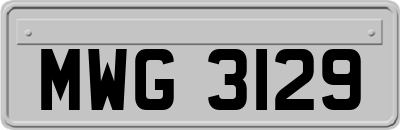 MWG 3129